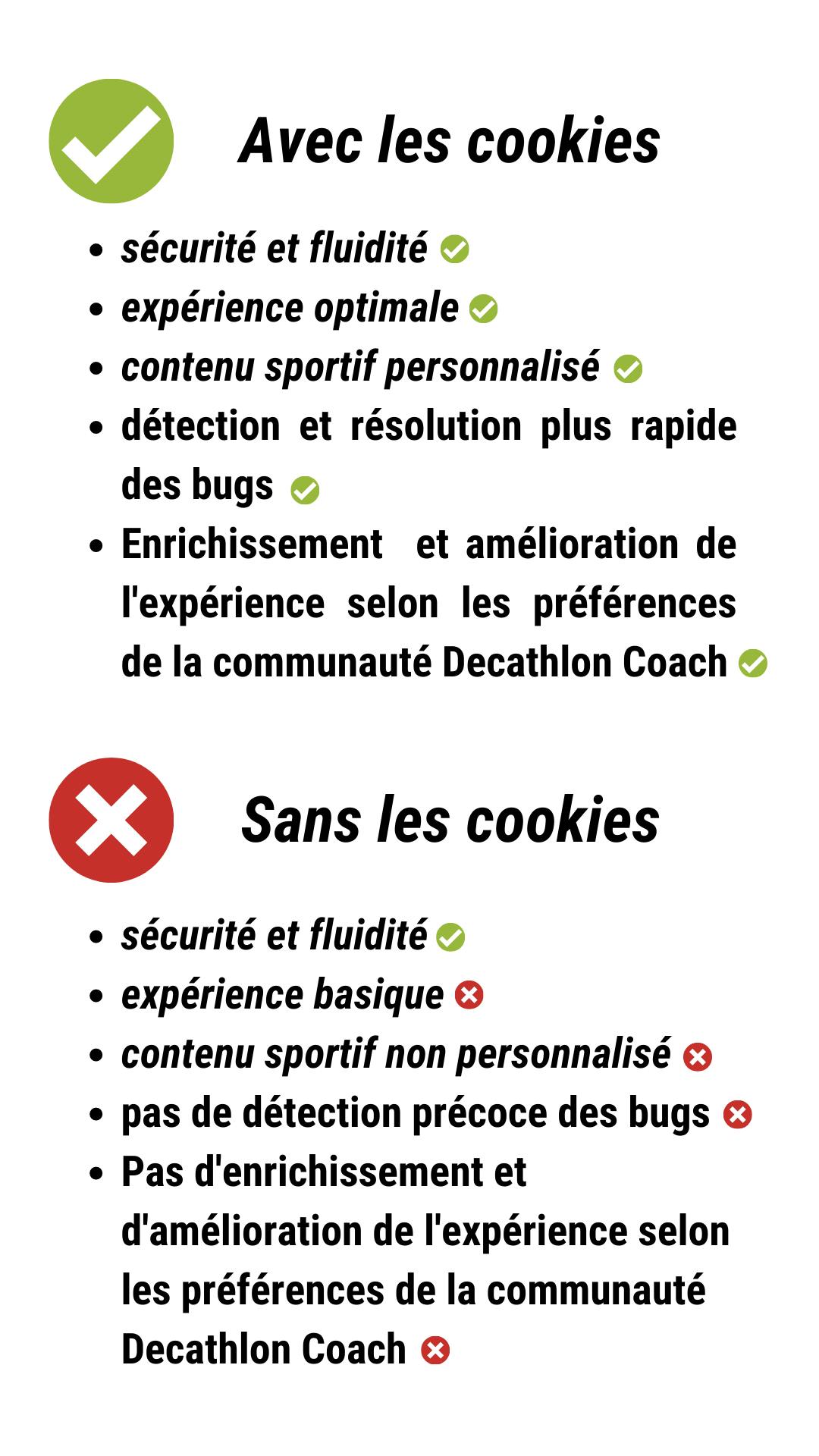 Avec les cookies

- sécurité et fluidité
- expérience optimale
- contenu sportif personnalisé
- détection et résolution plus rapide des bugs
- Enrichissement et amélioration de l'expérience selon les préférences de la communauté Decathlon Coach

Sans les cookies

- sécurité et fluidité
- expérience basique
- contenu sportif non personnalisé
- pas de détection précoce des bugs
- Pas d'enrichissement et d'amélioration de l'expérience selon les préférences de la communauté Decathlon Coach